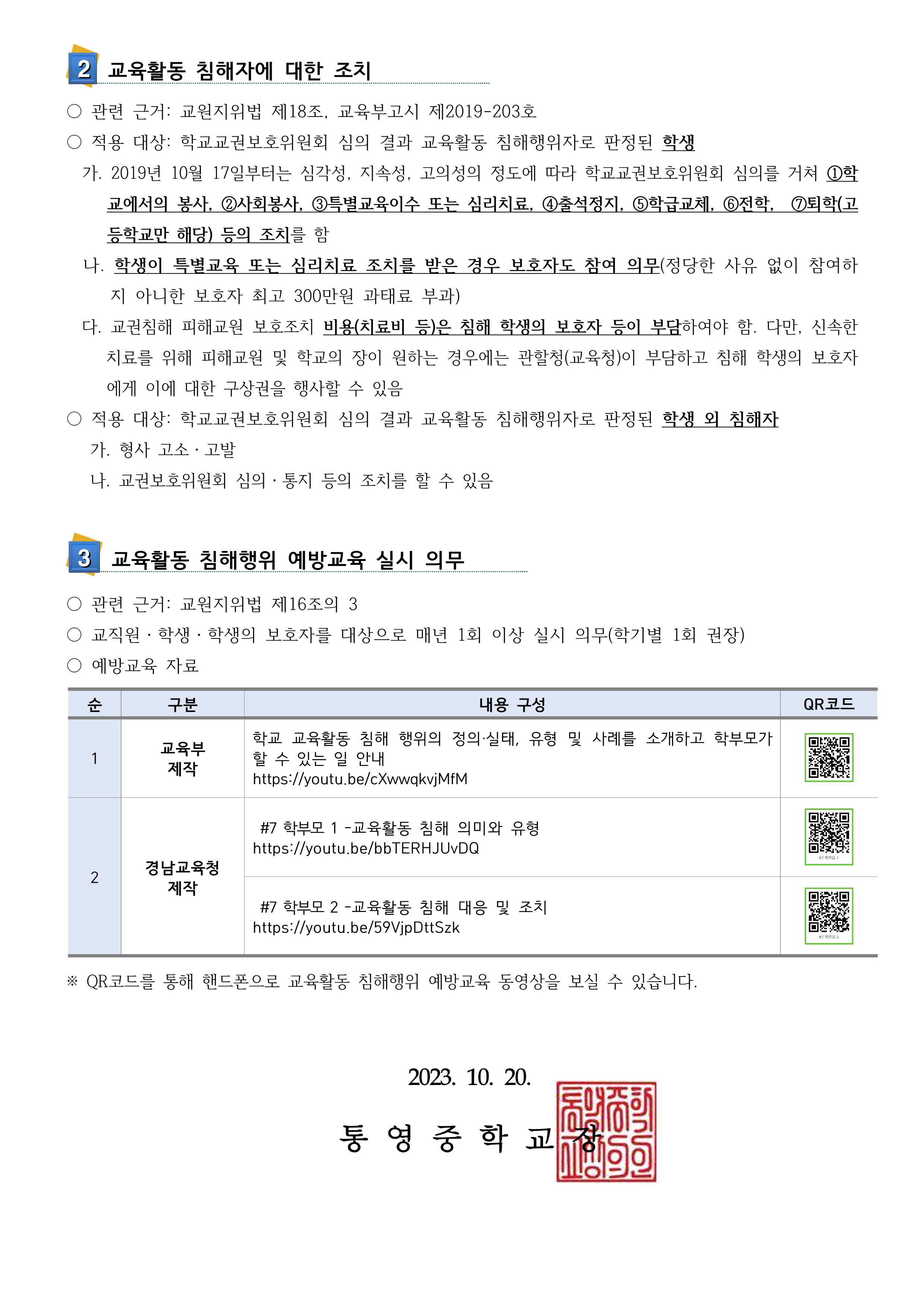 2 교육활동 침해자에 대한 조치

○ 관련 근거: 교원지위법 제18조, 교육부고시 제2019-203호

○ 적용 대상: 학교교권보호위원회 심의 결과 교육활동 침해행위자로 판정된 학생

가. 2019년 10월 17일부터는 심각성, 지속성, 고의성의 정도에 따라 학교교권보호위원회 심의를 거쳐 ①학교에서의 봉사, ②사회봉사, ③특별교육이수 또는 심리치료, ④출석정지, ⑤학급교체, ⑥전학, ⑦퇴학(고등학교만 해당) 등의 조치를 함

나. 학생이 특별교육 또는 심리치료 조치를 받은 경우 보호자도 참여 의무(정당한 사유 없이 참여하지 아니한 보호자 최고 300만원 과태료 부과)

다. 교권침해 피해교원 보호조치 비용(치료비 등)은 침해 학생의 보호자 등이 부담하여야 함. 다만, 신속한 치료를 위해 피해교원 및 학교의 장이 원하는 경우에는 관할청(교육청)이 부담하고 침해 학생의 보호자에게 이에 대한 구상권을 행사할 수 있음

○ 적용 대상: 학교교권보호위원회 심의 결과 교육활동 침해행위자로 판정된 학생 외 침해자

가. 형사 고소 · 고발

나. 교권보호위원회 심의 · 통지 등의 조치를 할 수 있음

3 교육활동 침해행위 예방교육 실시 의무

○ 관련 근거: 교원지위법 제16조의 3

○ 교직원 · 학생 · 학생의 보호자를 대상으로 매년 1회 이상 실시 의무(학기별 1회 권장)

○ 예방교육 자료

| 순 | 구분 | 내용 구성 | QR코드 |
|---|---|---|---|
| 1 | 교육부 제작 | 학교 교육활동 침해 행위의 정의·실태, 유형 및 사례를 소개하고 학부모가 할 수 있는 일 안내 https://youtu.be/cXwwqkvjMfM | |
| 2 | 경남교육청 제작 | #7 학부모 1 -교육활동 침해 의미와 유형 https://youtu.be/bbTERHJUvDQ | #7 학부모 1 |
| | | #7 학부모 2 -교육활동 침해 대응 및 조치 https://youtu.be/59VjpDttSzk | #7 학부모 2 |

※ QR코드를 통해 핸드폰으로 교육활동 침해행위 예방교육 동영상을 보실 수 있습니다.

2023. 10. 20.

통 영 중 학 교 장

통영중학교장인